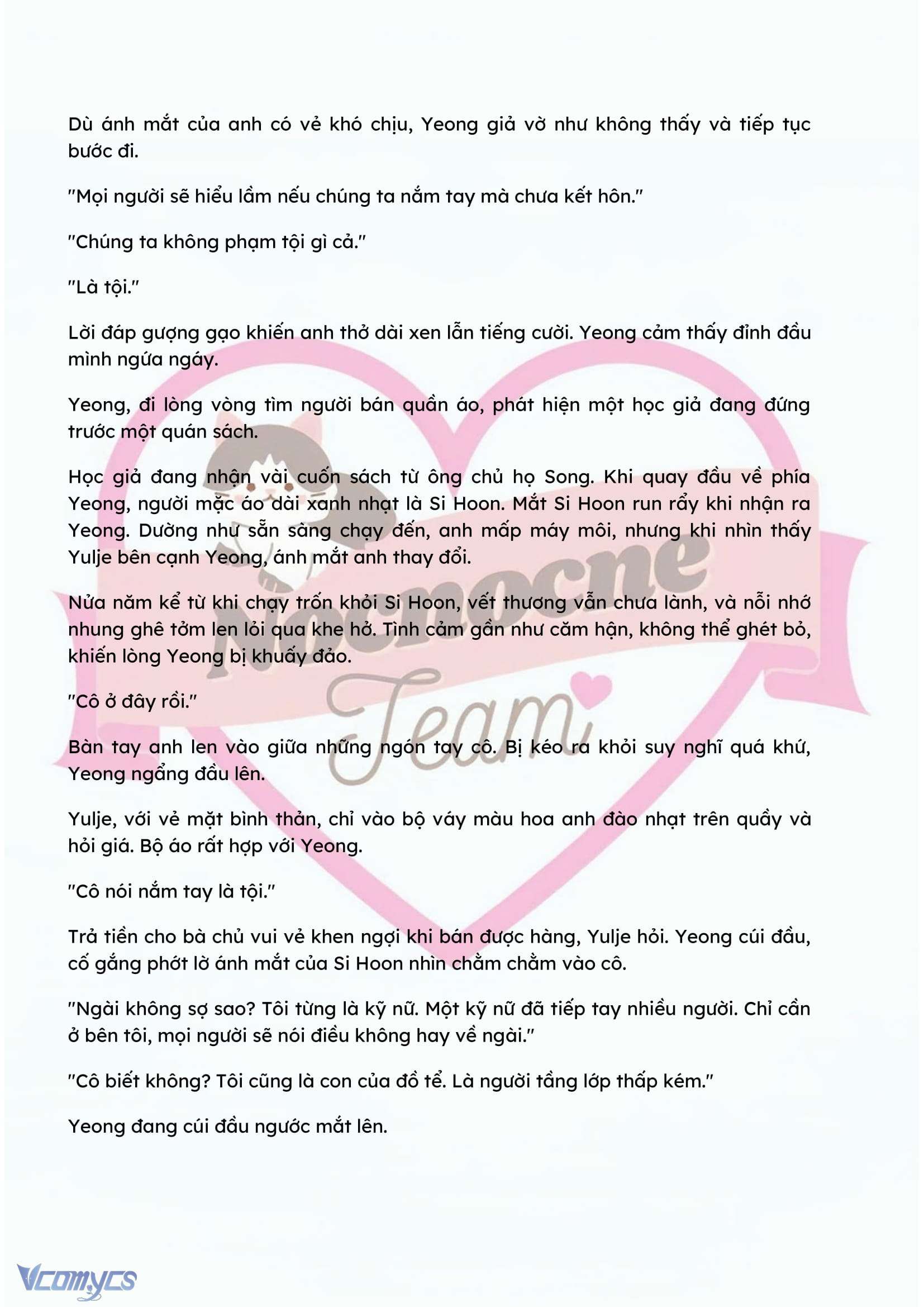 Dù ánh mắt của anh có vẻ khó chịu, Yeong giả vờ như không thấy và tiếp tục bước đi.

"Mọi người sẽ hiểu lầm nếu chúng ta nắm tay mà chưa kết hôn."

"Chúng ta không phạm tội gì cả."

"Là tội."

Lời đáp gượng gạo khiến anh thở dài xen lẫn tiếng cười. Yeong cảm thấy đỉnh đầu mình ngứa ngáy.

Yeong, đi lòng vòng tìm người bán quần áo, phát hiện một học giả đang đứng trước một quán sách.

Học giả đang nhận vài cuốn sách từ ông chủ họ Song. Khi quay đầu về phía Yeong, người mặc áo dài xanh nhạt là Si Hoon. Mắt Si Hoon run rẩy khi nhận ra Yeong. Dường như sẵn sàng chạy đến, anh mấp máy môi, nhưng khi nhìn thấy Yulje bên cạnh Yeong, ánh mắt anh thay đổi.

Nửa năm kể từ khi chạy trốn khỏi Si Hoon, vết thương vẫn chưa lành, và nỗi nhớ nhung ghê tởm len lỏi qua khe hở. Tình cảm gần như căm hận, không thể ghét bỏ, khiến lòng Yeong bị khuấy đảo.

"Cô ở đây rồi."

Bàn tay anh len vào giữa những ngón tay cô. Bị kéo ra khỏi suy nghĩ quá khứ, Yeong ngẩng đầu lên.

Yulje, với vẻ mặt bình thản, chỉ vào bộ váy màu hoa anh đào nhạt trên quầy và hỏi giá. Bộ áo rất hợp với Yeong.

"Cô nói nắm tay là tội."

Trả tiền cho bà chủ vui vẻ khen ngợi khi bán được hàng, Yulje hỏi. Yeong cúi đầu, cố gắng phớt lờ ánh mắt của Si Hoon nhìn chằm chằm vào cô.

"Ngài không sợ sao? Tôi từng là kỹ nữ. Một kỹ nữ đã tiếp tay nhiều người. Chỉ cần ở bên tôi, mọi người sẽ nói điều không hay về ngài."

"Cô biết không? Tôi cũng là con của đồ tể. Là người tầng lớp thấp kém."

Yeong đang cúi đầu ngước mắt lên.

Nocnocne Team

Vcomycs